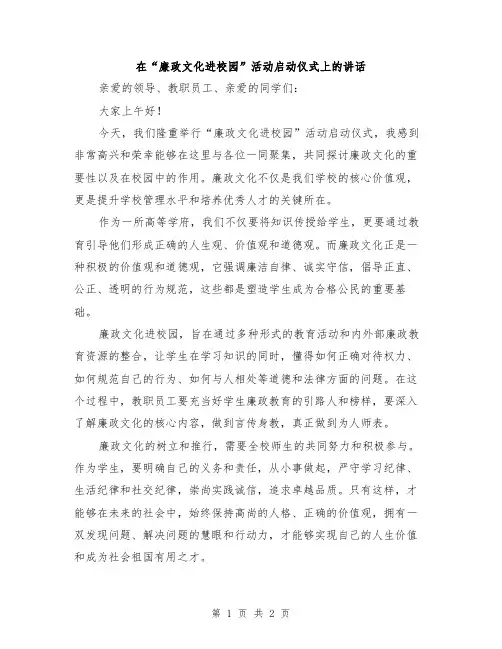 在“廉政文化进校园”活动启动仪式上的讲话

亲爱的领导、教职员工、亲爱的同学们：

大家上午好！

今天，我们隆重举行“廉政文化进校园”活动启动仪式，我感到非常高兴和荣幸能够在这里与各位一同聚集，共同探讨廉政文化的重要性以及在校园中的作用。廉政文化不仅是我们学校的核心价值观，更是提升学校管理水平和培养优秀人才的关键所在。

作为一所高等学府，我们不仅要将知识传授给学生，更要通过教育引导他们形成正确的人生观、价值观和道德观。而廉政文化正是一种积极的价值观和道德观，它强调廉洁自律、诚实守信，倡导正直、公正、透明的行为规范，这些都是塑造学生成为合格公民的重要基础。

廉政文化进校园，旨在通过多种形式的教育活动和内外部廉政教育资源的整合，让学生在学习知识的同时，懂得如何正确对待权力、如何规范自己的行为、如何与人相处等道德和法律方面的问题。在这个过程中，教职员工要充当好学生廉政教育的引路人和榜样，要深入了解廉政文化的核心内容，做到言传身教，真正做到为人师表。

廉政文化的树立和推行，需要全校师生的共同努力和积极参与。作为学生，要明确自己的义务和责任，从小事做起，严守学习纪律、生活纪律和社交纪律，崇尚实践诚信，追求卓越品质。只有这样，才能够在未来的社会中，始终保持高尚的人格、正确的价值观，拥有一双发现问题、解决问题的慧眼和行动力，才能够实现自己的人生价值和成为社会祖国有用之才。

第 1 页 共 2 页